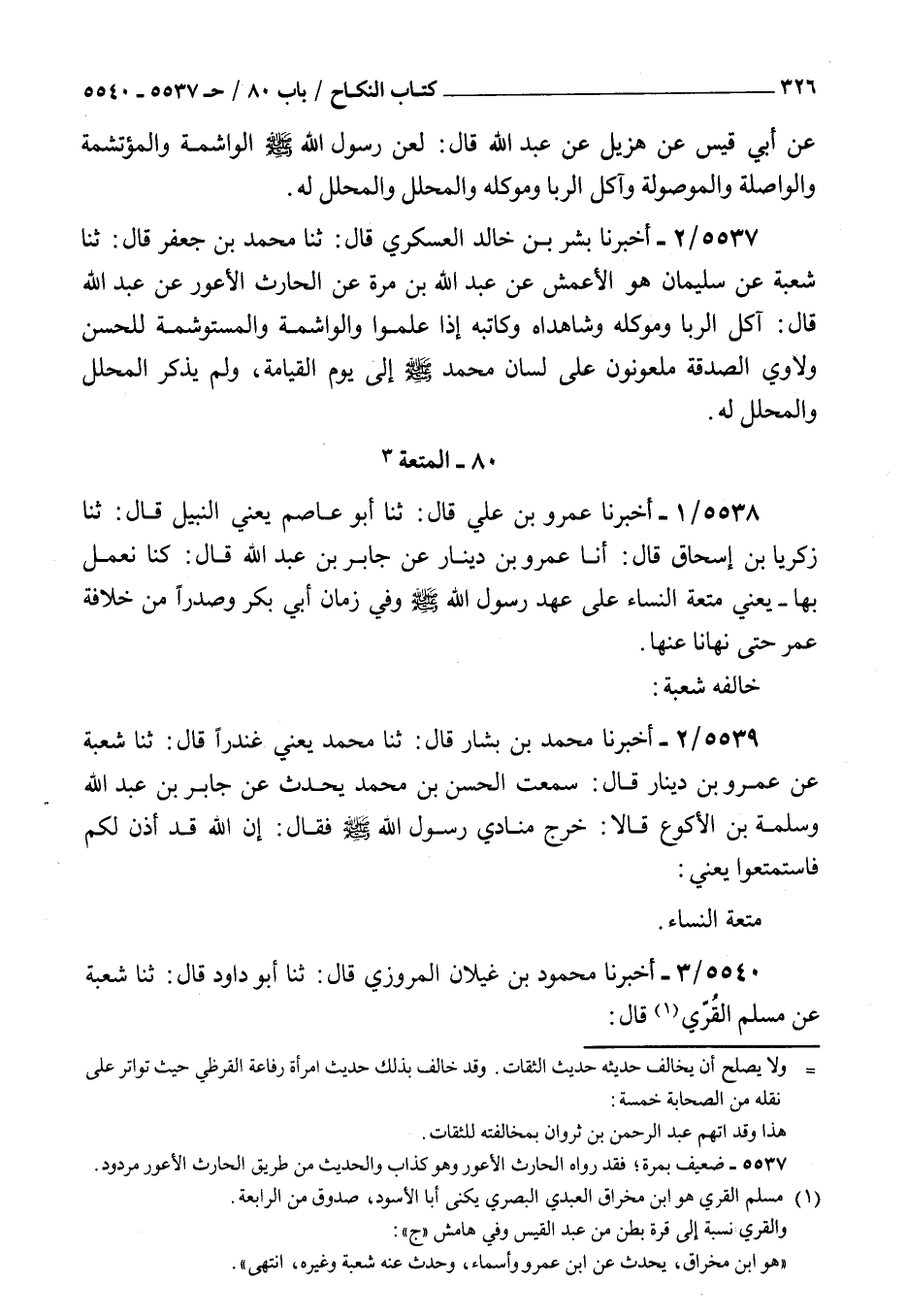 ٣٢٦ كتاب النكاح / باب ٨٠ / حـ ٥٥٣٧ ـ ٥٥٤٠

عن أبي قيس عن هزيل عن عبد الله قال: لعن رسول الله ﷺ الواشمة والمؤتشمة والواصلة والموصولة وآكل الربا وموكله والمحلل والمحلل له.

٢/٥٥٣٧ ـ أخبرنا بشر بن خالد العسكري قال: ثنا محمد بن جعفر قال: ثنا شعبة عن سليمان هو الأعمش عن عبد الله بن مرة عن الحارث الأعور عن عبد الله قال: آكل الربا وموكله وشاهداه وكاتبه إذا علموا والواشمة والمستوشمة للحسن ولاوي الصدقة ملعونون على لسان محمد ﷺ إلى يوم القيامة، ولم يذكر المحلل والمحلل له.

٨٠ ـ المتعة ٣

١/٥٥٣٨ ـ أخبرنا عمرو بن علي قال: ثنا أبو عاصم يعني النبيل قال: ثنا زكريا بن إسحاق قال: أنا عمرو بن دينار عن جابر بن عبد الله قال: كنا نعمل بها ـ يعني متعة النساء على عهد رسول الله ﷺ وفي زمان أبي بكر وصدراً من خلافة عمر حتى نهانا عنها.

خالفه شعبة:

٢/٥٥٣٩ ـ أخبرنا محمد بن بشار قال: ثنا محمد يعني غندراً قال: ثنا شعبة عن عمرو بن دينار قال: سمعت الحسن بن محمد يحدث عن جابر بن عبد الله وسلمة بن الأكوع قالا: خرج منادي رسول الله ﷺ فقال: إن الله قد أذن لكم فاستمتعوا يعني:

متعة النساء.

٣/٥٥٤٠ ـ أخبرنا محمود بن غيلان المروزي قال: ثنا أبو داود قال: ثنا شعبة عن مسلم القُرّي(١) قال:

= ولا يصلح أن يخالف حديثه حديث الثقات. وقد خالف بذلك حديث امرأة رفاعة القرظي حيث تواتر على نقله من الصحابة خمسة:

هذا وقد اتهم عبد الرحمن بن ثروان بمخالفته للثقات.

٥٥٣٧ ـ ضعيف بمرة؛ فقد رواه الحارث الأعور وهو كذاب والحديث من طريق الحارث الأعور مردود.

(١) مسلم القري هو ابن مخراق العبدي البصري يكنى أبا الأسود، صدوق من الرابعة.

والقري نسبة إلى قرة بطن من عبد القيس وفي هامش «ج»:

«هو ابن مخراق، يحدث عن ابن عمرو وأسماء، وحدث عنه شعبة وغيره، انتهى».